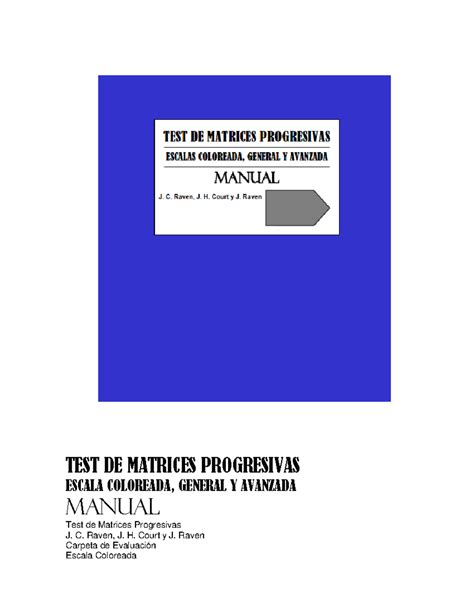 TEST DE MATRICES PROGRESIVAS
ESCALAS COLOREADA, GENERAL Y AVANZADA
MANUAL
J. C. Raven, J. H. Court y J. Raven

TEST DE MATRICES PROGRESIVAS
ESCALA COLOREADA, GENERAL Y AVANZADA
MANUAL
Test de Matrices Progresivas
J. C. Raven, J. H. Court y J. Raven
Carpeta de Evaluación
Escala Coloreada